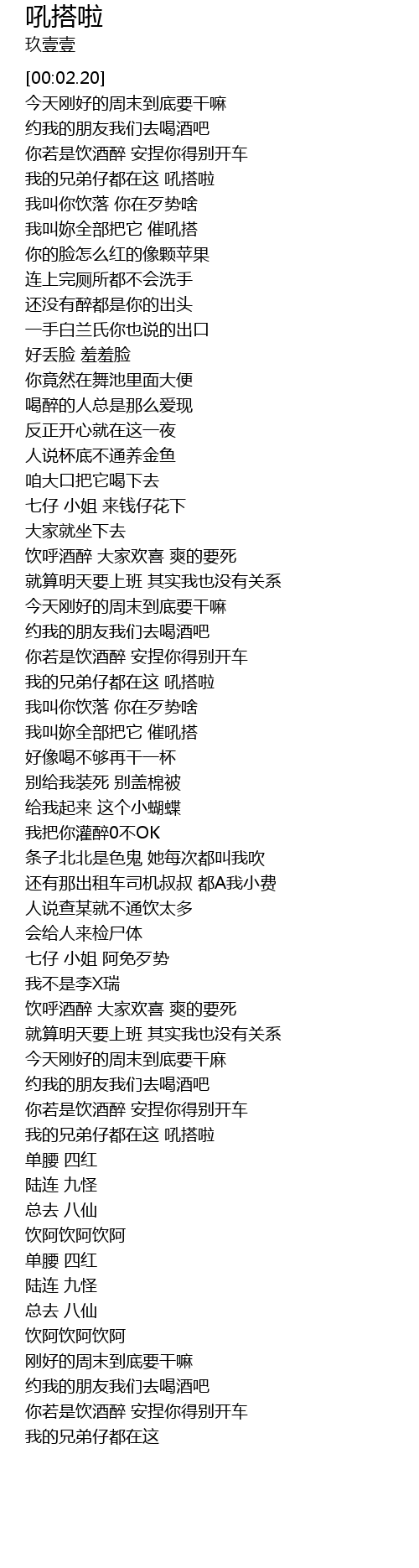 吼搭啦
玖壹壹

[00:02.20]
今天刚好的周末到底要干嘛
约我的朋友我们去喝酒吧
你若是饮酒醉 安捏你得别开车
我的兄弟仔都在这 吼搭啦
我叫你饮落 你在歹势啥
我叫妳全部把它 催吼搭
你的脸怎么红的像颗苹果
连上完厕所都不会洗手
还没有醉都是你的出头
一手白兰氏你也说的出口
好丢脸 羞羞脸
你竟然在舞池里面大便
喝醉的人总是那么爱现
反正开心就在这一夜
人说杯底不通养金鱼
咱大口把它喝下去
七仔 小姐 来钱仔花下
大家就坐下去
饮呼酒醉 大家欢喜 爽的要死
就算明天要上班 其实我也没有关系
今天刚好的周末到底要干嘛
约我的朋友我们去喝酒吧
你若是饮酒醉 安捏你得别开车
我的兄弟仔都在这 吼搭啦
我叫你饮落 你在歹势啥
我叫妳全部把它 催吼搭
好像喝不够再干一杯
别给我装死 别盖棉被
给我起来 这个小蝴蝶
我把你灌醉0不OK
条子北北是色鬼 她每次都叫我吹
还有那出租车司机叔叔 都A我小费
人说查某就不通饮太多
会给人来检尸体
七仔 小姐 阿免歹势
我不是李X瑞
饮呼酒醉 大家欢喜 爽的要死
就算明天要上班 其实我也没有关系
今天刚好的周末到底要干麻
约我的朋友我们去喝酒吧
你若是饮酒醉 安捏你得别开车
我的兄弟仔都在这 吼搭啦
单腰 四红
陆连 九怪
总去 八仙
饮阿饮阿饮阿
单腰 四红
陆连 九怪
总去 八仙
饮阿饮阿饮阿
刚好的周末到底要干嘛
约我的朋友我们去喝酒吧
你若是饮酒醉 安捏你得别开车
我的兄弟仔都在这